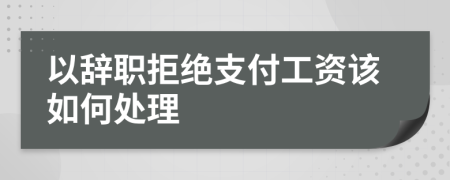 以辞职拒绝支付工资该如何处理